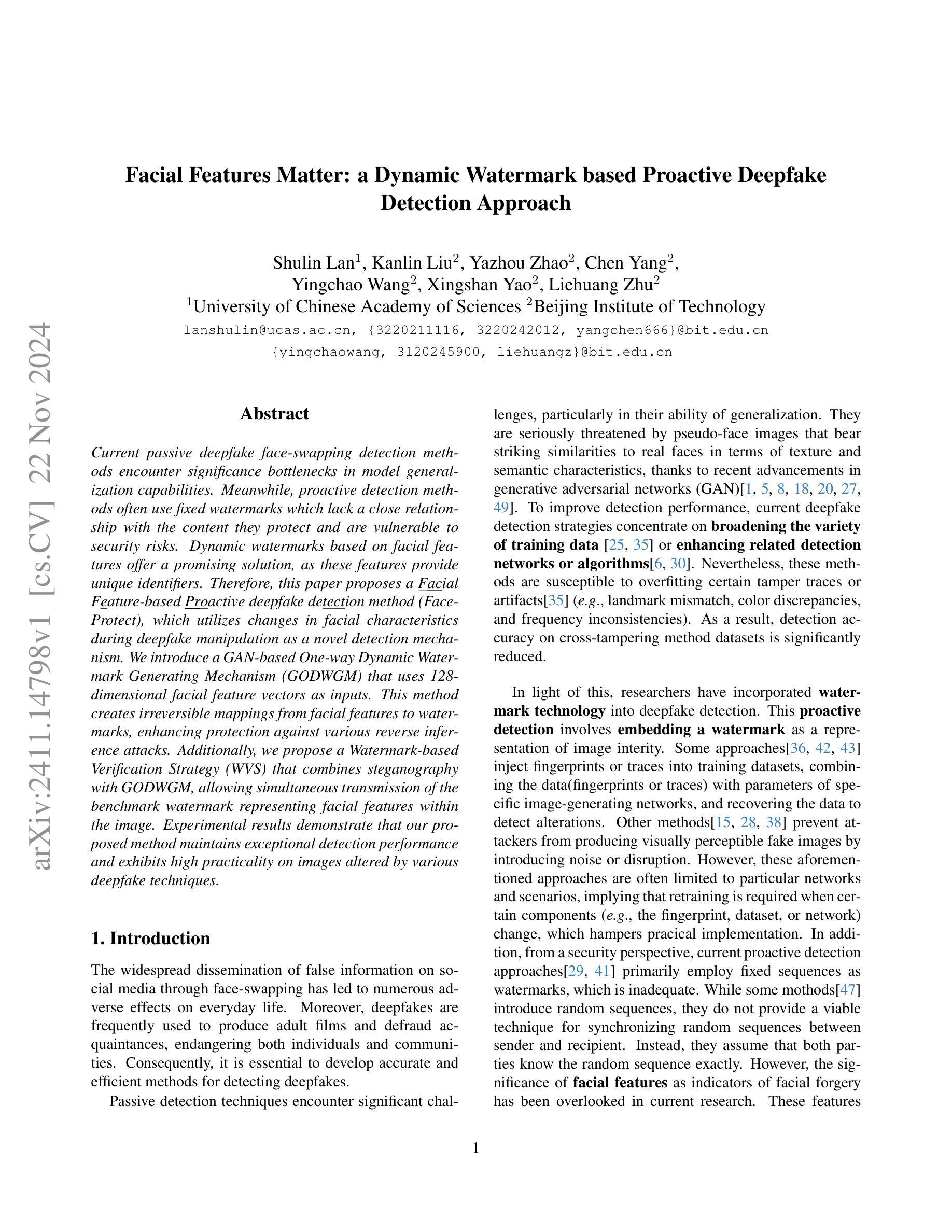 arXiv:2411.14798v1 [cs.CV] 22 Nov 2024

Facial Features Matter: a Dynamic Watermark based Proactive Deepfake Detection Approach

Shulin Lan$^1$, Kanlin Liu$^2$, Yazhou Zhao$^2$, Chen Yang$^2$, Yingchao Wang$^2$, Xingshan Yao$^2$, Liehuang Zhu$^2$
$^1$University of Chinese Academy of Sciences $^2$Beijing Institute of Technology
lanshulin@ucas.ac.cn, {3220211116, 3220242012, yangchen666}@bit.edu.cn
{yingchaowang, 3120245900, liehuangz}@bit.edu.cn

Abstract

Current passive deepfake face-swapping detection methods encounter significance bottlenecks in model generalization capabilities. Meanwhile, proactive detection methods often use fixed watermarks which lack a close relationship with the content they protect and are vulnerable to security risks. Dynamic watermarks based on facial features offer a promising solution, as these features provide unique identifiers. Therefore, this paper proposes a Facial Feature-based Proactive deepfake detection method (FaceProtect), which utilizes changes in facial characteristics during deepfake manipulation as a novel detection mechanism. We introduce a GAN-based One-way Dynamic Watermark Generating Mechanism (GODWGM) that uses 128-dimensional facial feature vectors as inputs. This method creates irreversible mappings from facial features to watermarks, enhancing protection against various reverse inference attacks. Additionally, we propose a Watermark-based Verification Strategy (WVS) that combines steganography with GODWGM, allowing simultaneous transmission of the benchmark watermark representing facial features within the image. Experimental results demonstrate that our proposed method maintains exceptional detection performance and exhibits high practicality on images altered by various deepfake techniques.

1. Introduction

The widespread dissemination of false information on social media through face-swapping has led to numerous adverse effects on everyday life. Moreover, deepfakes are frequently used to produce adult films and defraud acquaintances, endangering both individuals and communities. Consequently, it is essential to develop accurate and efficient methods for detecting deepfakes.

Passive detection techniques encounter significant challenges, particularly in their ability of generalization. They are seriously threatened by pseudo-face images that bear striking similarities to real faces in terms of texture and semantic characteristics, thanks to recent advancements in generative adversarial networks (GAN)[1, 5, 8, 18, 20, 27, 49]. To improve detection performance, current deepfake detection strategies concentrate on broadening the variety of training data [25, 35] or enhancing related detection networks or algorithms[6, 30]. Nevertheless, these methods are susceptible to overfitting certain tamper traces or artifacts[35] (e.g., landmark mismatch, color discrepancies, and frequency inconsistencies). As a result, detection accuracy on cross-tampering method datasets is significantly reduced.

In light of this, researchers have incorporated watermark technology into deepfake detection. This proactive detection involves embedding a watermark as a representation of image interity. Some approaches[36, 42, 43] inject fingerprints or traces into training datasets, combining the data(fingerprints or traces) with parameters of specific image-generating networks, and recovering the data to detect alterations. Other methods[15, 28, 38] prevent attackers from producing visually perceptible fake images by introducing noise or disruption. However, these aforementioned approaches are often limited to particular networks and scenarios, implying that retraining is required when certain components (e.g., the fingerprint, dataset, or network) change, which hampers pracical implementation. In addition, from a security perspective, current proactive detection approaches[29, 41] primarily employ fixed sequences as watermarks, which is inadequate. While some mothods[47] introduce random sequences, they do not provide a viable technique for synchronizing random sequences between sender and recipient. Instead, they assume that both parties know the random sequence exactly. However, the significance of facial features as indicators of facial forgery has been overlooked in current research. These features

1